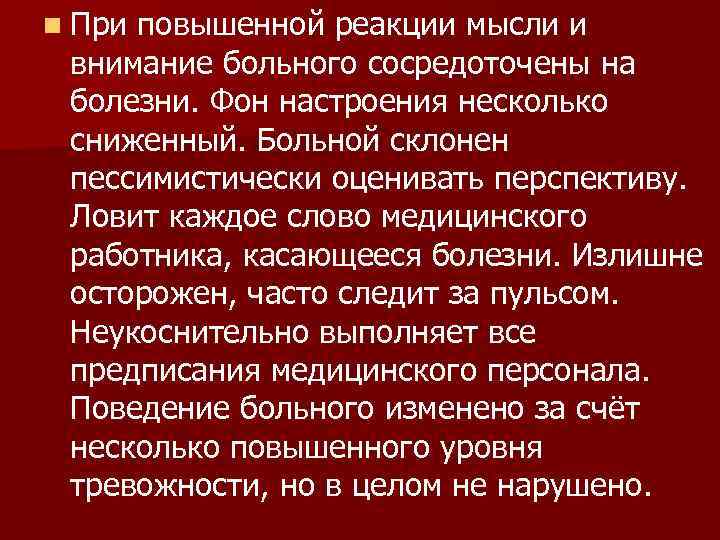 При повышенной реакции мысли и внимание больного сосредоточены на болезни. Фон настроения несколько сниженный. Больной склонен пессимистически оценивать перспективу. Ловит каждое слово медицинского работника, касающееся болезни. Излишне осторожен, часто следит за пульсом. Неукоснительно выполняет все предписания медицинского персонала. Поведение больного изменено за счёт несколько повышенного уровня тревожности, но в целом не нарушено.